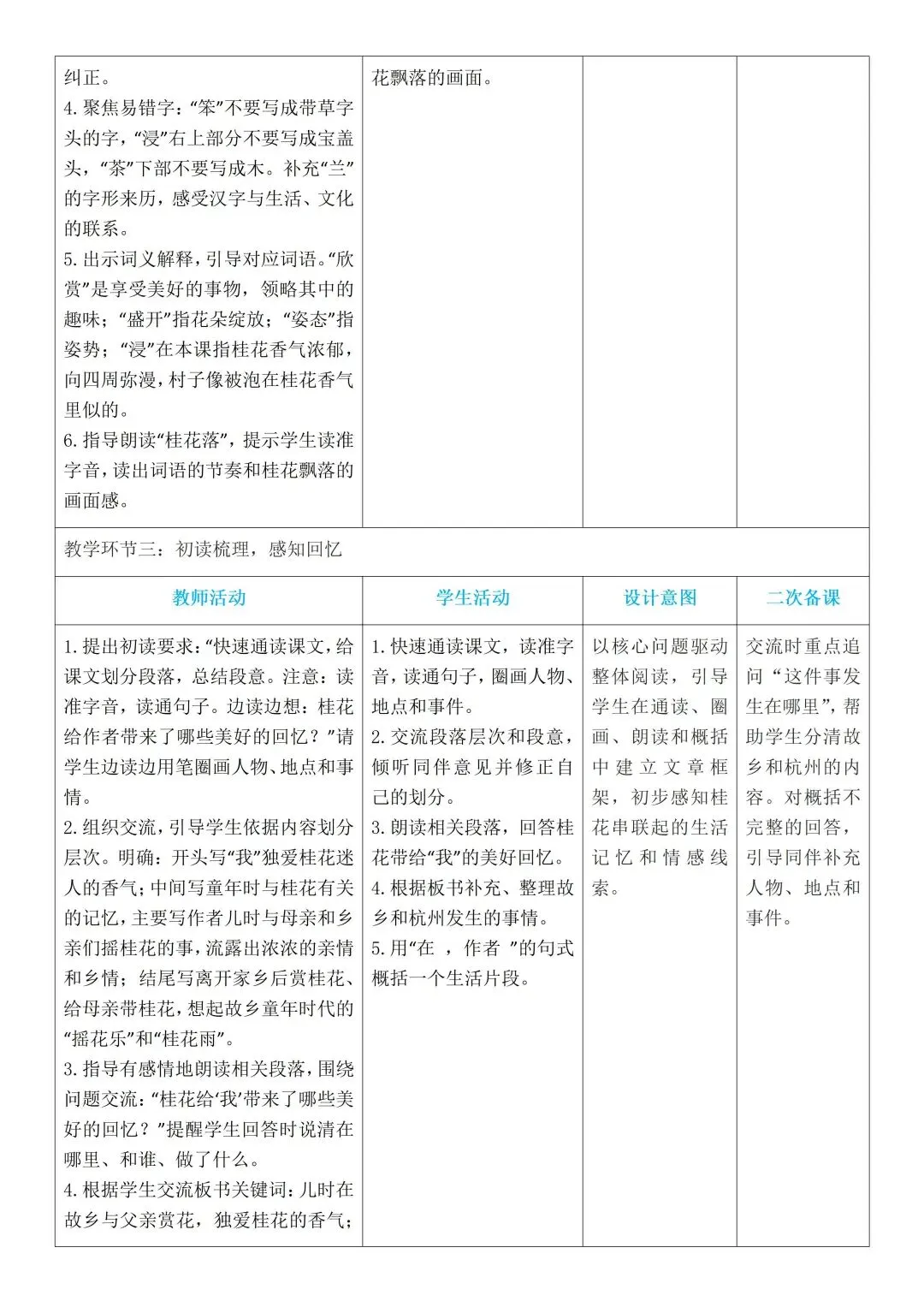 | 纠正。<br>4.聚焦易错字：“笨”不要写成带草字头的字，“浸”右上部分不要写成宝盖头，“茶”下部不要写成木。补充“兰”的字形来历，感受汉字与生活、文化的联系。<br>5.出示词义解释，引导对应词语。“欣赏”是享受美好的事物，领略其中的趣味；“盛开”指花朵绽放；“姿态”指姿势；“浸”在本课指桂花香气浓郁，向四周弥漫，村子像被泡在桂花香气里似的。<br>6.指导朗读“桂花落”，提示学生读准字音，读出词语的节奏和桂花飘落的画面感。 | 花飘落的画面。 | | |
|---|---|---|---|
| 教学环节三：初读梳理，感知回忆 | | | |
| 教师活动 | 学生活动 | 设计意图 | 二次备课 |
| 1.提出初读要求：“快速通读课文，给课文划分段落，总结段意。注意：读准字音，读通句子。边读边想：桂花给作者带来了哪些美好的回忆？”请学生边读边用笔圈画人物、地点和事情。<br>2.组织交流，引导学生依据内容划分层次。明确：开头写“我”独爱桂花迷人的香气；中间写童年时与桂花有关的记忆，主要写作者儿时与母亲和乡亲们摇桂花的事，流露出浓浓的亲情和乡情；结尾写离开家乡后赏桂花、给母亲带桂花，想起故乡童年时代的“摇花乐”和“桂花雨”。<br>3.指导有感情地朗读相关段落，围绕问题交流：“桂花给‘我’带来了哪些美好的回忆？”提醒学生回答时说清在哪里、和谁、做了什么。<br>4.根据学生交流板书关键词：儿时在故乡与父亲赏花，独爱桂花的香气； | 1.快速通读课文，读准字音，读通句子，圈画人物、地点和事件。<br>2.交流段落层次和段意，倾听同伴意见并修正自己的划分。<br>3.朗读相关段落，回答桂花带给“我”的美好回忆。<br>4.根据板书补充、整理故乡和杭州发生的事情。<br>5.用“在 ，作者 ”的句式概括一个生活片段。 | 以核心问题驱动整体阅读，引导学生在通读、圈画、朗读和概括中建立文章框架，初步感知桂花串联起的生活记忆和情感线索。 | 交流时重点追问“这件事发生在哪里”，帮助学生分清故乡和杭州的内容。对概括不完整的回答，引导同伴补充人物、地点和事件。 |